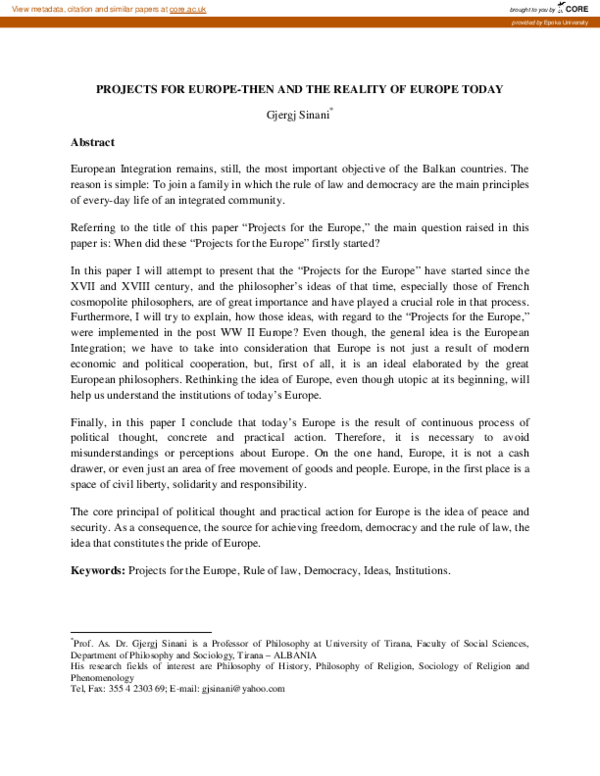 View metadata, citation and similar papers at core.ac.uk

brought to you by CORE

provided by Epoka University

PROJECTS FOR EUROPE-THEN AND THE REALITY OF EUROPE TODAY

Gjergj Sinani$^{*}$

Abstract

European Integration remains, still, the most important objective of the Balkan countries. The reason is simple: To join a family in which the rule of law and democracy are the main principles of every-day life of an integrated community.

Referring to the title of this paper "Projects for the Europe," the main question raised in this paper is: When did these "Projects for the Europe" firstly started?

In this paper I will attempt to present that the "Projects for the Europe" have started since the XVII and XVIII century, and the philosopher's ideas of that time, especially those of French cosmopolite philosophers, are of great importance and have played a crucial role in that process. Furthermore, I will try to explain, how those ideas, with regard to the "Projects for the Europe," were implemented in the post WW II Europe? Even though, the general idea is the European Integration; we have to take into consideration that Europe is not just a result of modern economic and political cooperation, but, first of all, it is an ideal elaborated by the great European philosophers. Rethinking the idea of Europe, even though utopic at its beginning, will help us understand the institutions of today's Europe.

Finally, in this paper I conclude that today's Europe is the result of continuous process of political thought, concrete and practical action. Therefore, it is necessary to avoid misunderstandings or perceptions about Europe. On the one hand, Europe, it is not a cash drawer, or even just an area of free movement of goods and people. Europe, in the first place is a space of civil liberty, solidarity and responsibility.

The core principal of political thought and practical action for Europe is the idea of peace and security. As a consequence, the source for achieving freedom, democracy and the rule of law, the idea that constitutes the pride of Europe.

Keywords: Projects for the Europe, Rule of law, Democracy, Ideas, Institutions.

$^{*}$Prof. As. Dr. Gjergj Sinani is a Professor of Philosophy at University of Tirana, Faculty of Social Sciences, Department of Philosophy and Sociology, Tirana – ALBANIA
His research fields of interest are Philosophy of History, Philosophy of Religion, Sociology of Religion and Phenomenology
Tel, Fax: 355 4 2303 69; E-mail: gjsinani@yahoo.com